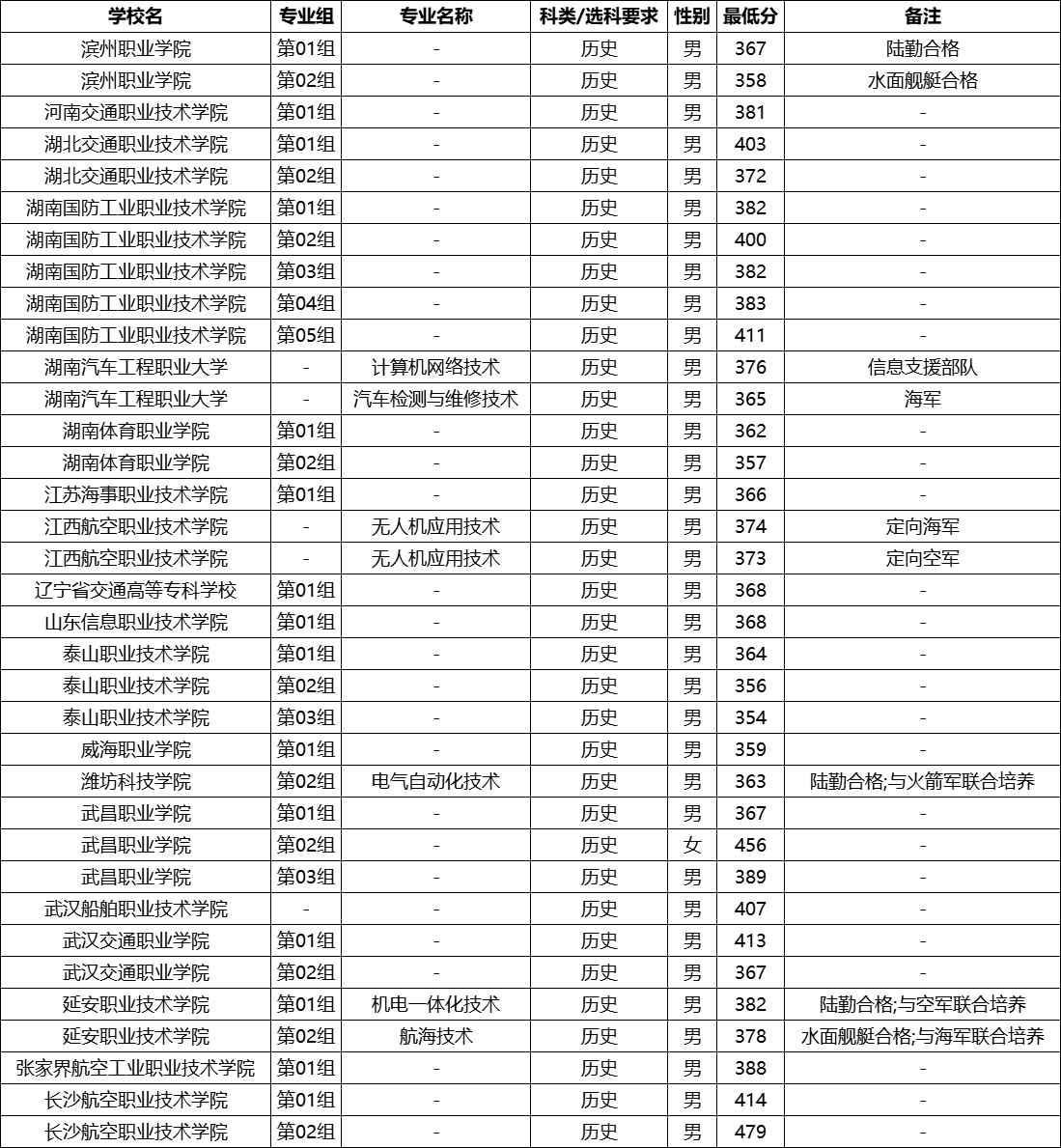 | 学校名 | 专业组 | 专业名称 | 科类/选科要求 | 性别 | 最低分 | 备注 |
|---|---|---|---|---|---|---|
| 滨州职业学院 | 第01组 | - | 历史 | 男 | 367 | 陆勤合格 |
| 滨州职业学院 | 第02组 | - | 历史 | 男 | 358 | 水面舰艇合格 |
| 河南交通职业技术学院 | 第01组 | - | 历史 | 男 | 381 | - |
| 湖北交通职业技术学院 | 第01组 | - | 历史 | 男 | 403 | - |
| 湖北交通职业技术学院 | 第02组 | - | 历史 | 男 | 372 | - |
| 湖南国防工业职业技术学院 | 第01组 | - | 历史 | 男 | 382 | - |
| 湖南国防工业职业技术学院 | 第02组 | - | 历史 | 男 | 400 | - |
| 湖南国防工业职业技术学院 | 第03组 | - | 历史 | 男 | 382 | - |
| 湖南国防工业职业技术学院 | 第04组 | - | 历史 | 男 | 383 | - |
| 湖南国防工业职业技术学院 | 第05组 | - | 历史 | 男 | 411 | - |
| 湖南汽车工程职业大学 | - | 计算机网络技术 | 历史 | 男 | 376 | 信息支援部队 |
| 湖南汽车工程职业大学 | - | 汽车检测与维修技术 | 历史 | 男 | 365 | 海军 |
| 湖南体育职业学院 | 第01组 | - | 历史 | 男 | 362 | - |
| 湖南体育职业学院 | 第02组 | - | 历史 | 男 | 357 | - |
| 江苏海事职业技术学院 | 第01组 | - | 历史 | 男 | 366 | - |
| 江西航空职业技术学院 | - | 无人机应用技术 | 历史 | 男 | 374 | 定向海军 |
| 江西航空职业技术学院 | - | 无人机应用技术 | 历史 | 男 | 373 | 定向空军 |
| 辽宁省交通高等专科学校 | 第01组 | - | 历史 | 男 | 368 | - |
| 山东信息职业技术学院 | 第01组 | - | 历史 | 男 | 368 | - |
| 泰山职业技术学院 | 第01组 | - | 历史 | 男 | 364 | - |
| 泰山职业技术学院 | 第02组 | - | 历史 | 男 | 356 | - |
| 泰山职业技术学院 | 第03组 | - | 历史 | 男 | 354 | - |
| 威海职业学院 | 第01组 | - | 历史 | 男 | 359 | - |
| 潍坊科技学院 | 第02组 | 电气自动化技术 | 历史 | 男 | 363 | 陆勤合格;与火箭军联合培养 |
| 武昌职业学院 | 第01组 | - | 历史 | 男 | 367 | - |
| 武昌职业学院 | 第02组 | - | 历史 | 女 | 456 | - |
| 武昌职业学院 | 第03组 | - | 历史 | 男 | 389 | - |
| 武汉船舶职业技术学院 | - | - | 历史 | 男 | 407 | - |
| 武汉交通职业学院 | 第01组 | - | 历史 | 男 | 413 | - |
| 武汉交通职业学院 | 第02组 | - | 历史 | 男 | 367 | - |
| 延安职业技术学院 | 第01组 | 机电一体化技术 | 历史 | 男 | 382 | 陆勤合格;与空军联合培养 |
| 延安职业技术学院 | 第02组 | 航海技术 | 历史 | 男 | 378 | 水面舰艇合格;与海军联合培养 |
| 张家界航空工业职业技术学院 | 第01组 | - | 历史 | 男 | 388 | - |
| 长沙航空职业技术学院 | 第01组 | - | 历史 | 男 | 414 | - |
| 长沙航空职业技术学院 | 第02组 | - | 历史 | 男 | 479 | - |